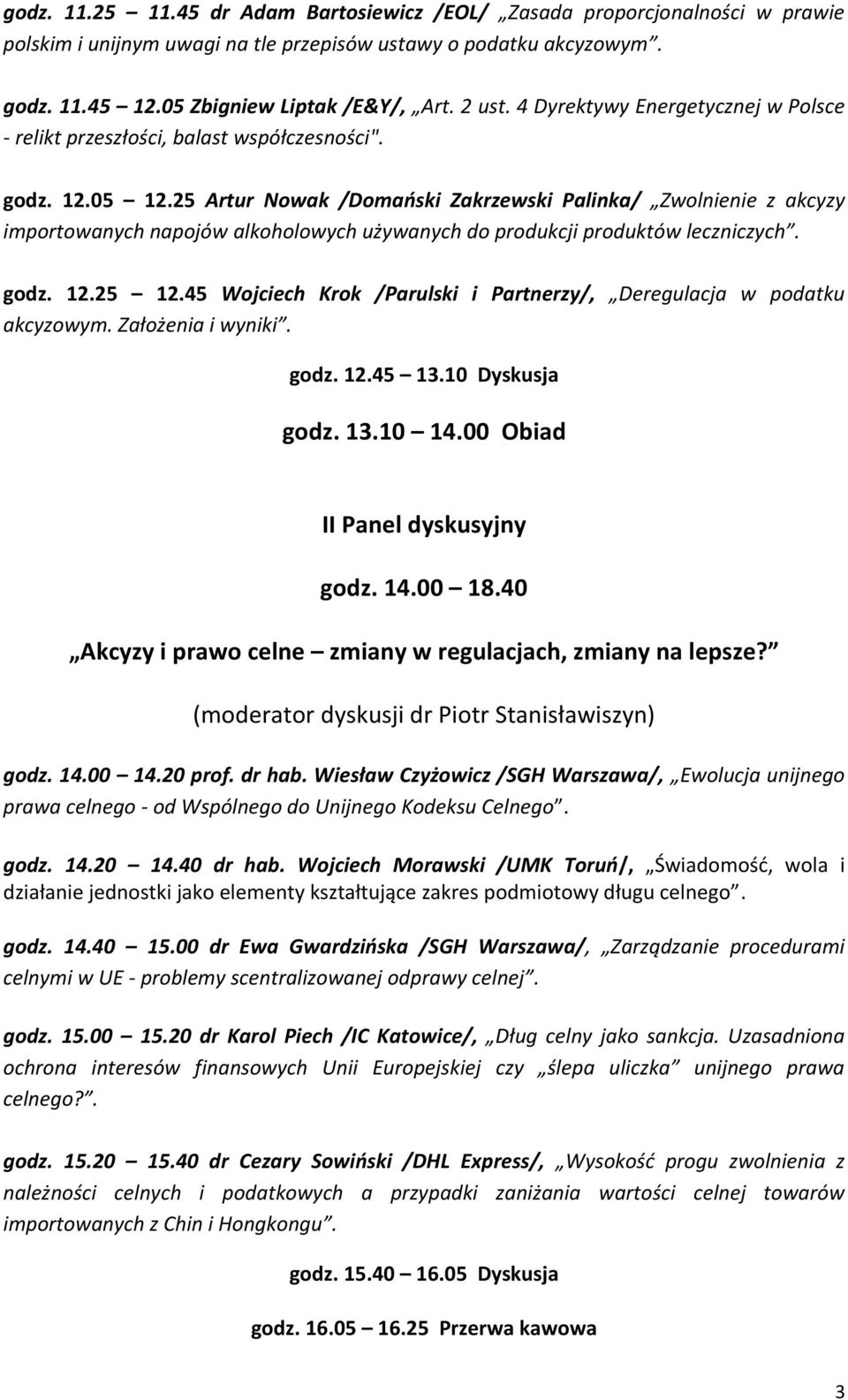 godz. 11.25 – 11.45 dr Adam Bartosiewicz /EOL/ „Zasada proporcjonalności w prawie polskim i unijnym uwagi na tle przepisów ustawy o podatku akcyzowym”.

godz. 11.45 – 12.05 Zbigniew Liptak /E&Y/, „Art. 2 ust. 4 Dyrektywy Energetycznej w Polsce - relikt przeszłości, balast współczesności".

godz. 12.05 – 12.25 Artur Nowak /Domański Zakrzewski Palinka/ „Zwolnienie z akcyzy importowanych napojów alkoholowych używanych do produkcji produktów leczniczych”.

godz. 12.25 – 12.45 Wojciech Krok /Parulski i Partnerzy/, „Deregulacja w podatku akcyzowym. Założenia i wyniki”.

godz. 12.45 – 13.10 Dyskusja

godz. 13.10 – 14.00 Obiad

II Panel dyskusyjny

godz. 14.00 – 18.40

„Akcyzy i prawo celne – zmiany w regulacjach, zmiany na lepsze?”

(moderator dyskusji dr Piotr Stanisławiszyn)

godz. 14.00 – 14.20 prof. dr hab. Wiesław Czyżowicz /SGH Warszawa/, „Ewolucja unijnego prawa celnego - od Wspólnego do Unijnego Kodeksu Celnego”.

godz. 14.20 – 14.40 dr hab. Wojciech Morawski /UMK Toruń/, „Świadomość, wola i działanie jednostki jako elementy kształtujące zakres podmiotowy długu celnego”.

godz. 14.40 – 15.00 dr Ewa Gwardzińska /SGH Warszawa/, „Zarządzanie procedurami celnymi w UE - problemy scentralizowanej odprawy celnej”.

godz. 15.00 – 15.20 dr Karol Piech /IC Katowice/, „Dług celny jako sankcja. Uzasadniona ochrona interesów finansowych Unii Europejskiej czy „ślepa uliczka” unijnego prawa celnego?”.

godz. 15.20 – 15.40 dr Cezary Sowiński /DHL Express/, „Wysokość progu zwolnienia z należności celnych i podatkowych a przypadki zaniżania wartości celnej towarów importowanych z Chin i Hongkongu”.

godz. 15.40 – 16.05 Dyskusja

godz. 16.05 – 16.25 Przerwa kawowa

3